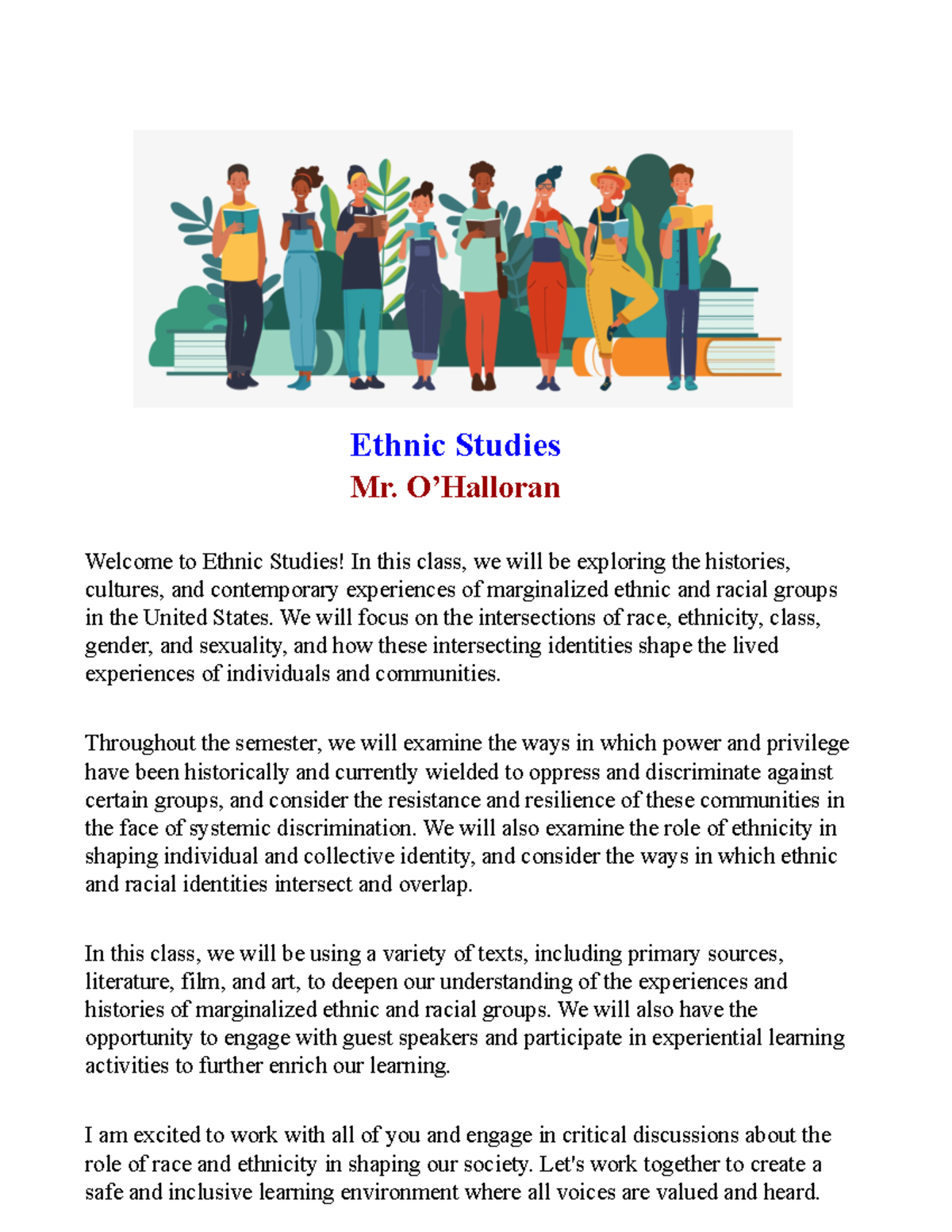 Ethnic Studies
Mr. O’Halloran

Welcome to Ethnic Studies! In this class, we will be exploring the histories, cultures, and contemporary experiences of marginalized ethnic and racial groups in the United States. We will focus on the intersections of race, ethnicity, class, gender, and sexuality, and how these intersecting identities shape the lived experiences of individuals and communities.

Throughout the semester, we will examine the ways in which power and privilege have been historically and currently wielded to oppress and discriminate against certain groups, and consider the resistance and resilience of these communities in the face of systemic discrimination. We will also examine the role of ethnicity in shaping individual and collective identity, and consider the ways in which ethnic and racial identities intersect and overlap.

In this class, we will be using a variety of texts, including primary sources, literature, film, and art, to deepen our understanding of the experiences and histories of marginalized ethnic and racial groups. We will also have the opportunity to engage with guest speakers and participate in experiential learning activities to further enrich our learning.

I am excited to work with all of you and engage in critical discussions about the role of race and ethnicity in shaping our society. Let's work together to create a safe and inclusive learning environment where all voices are valued and heard.